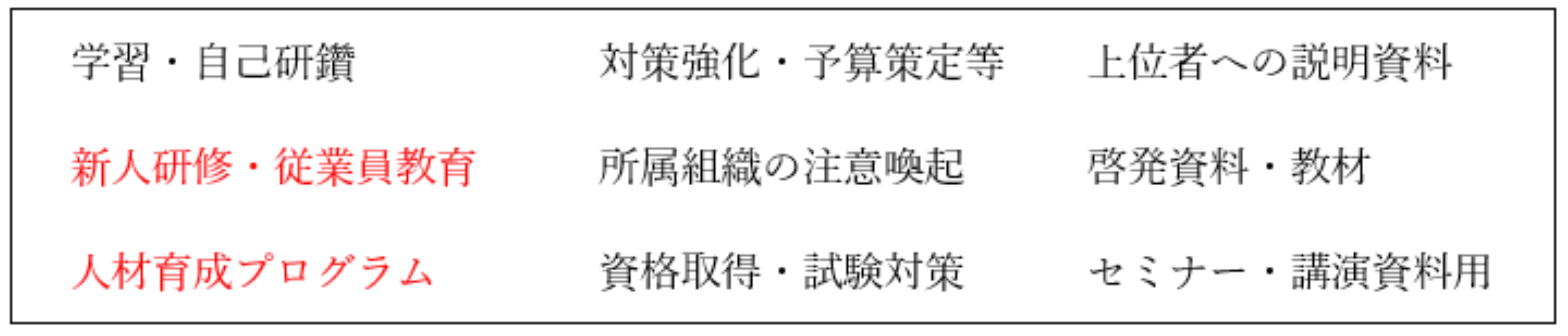 学習・自己研鑽

新人研修・従業員教育

人材育成プログラム

対策強化・予算策定等

所属組織の注意喚起

資格取得・試験対策

上位者への説明資料

啓発資料・教材

セミナー・講演資料用